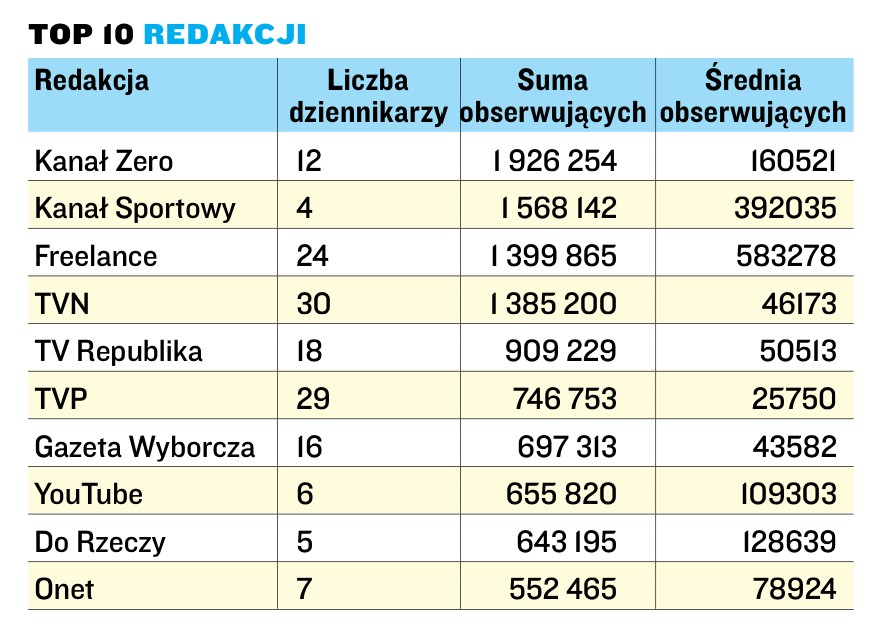 TOP 10 REDAKCJI

| Redakcja | Liczba dziennikarzy | Suma obserwujących | Średnia obserwujących |
|---|---|---|---|
| Kanał Zero | 12 | 1 926 254 | 160521 |
| Kanał Sportowy | 4 | 1 568 142 | 392035 |
| Freelance | 24 | 1 399 865 | 583278 |
| TVN | 30 | 1 385 200 | 46173 |
| TV Republika | 18 | 909 229 | 50513 |
| TVP | 29 | 746 753 | 25750 |
| Gazeta Wyborcza | 16 | 697 313 | 43582 |
| YouTube | 6 | 655 820 | 109303 |
| Do Rzeczy | 5 | 643 195 | 128639 |
| Onet | 7 | 552 465 | 78924 |